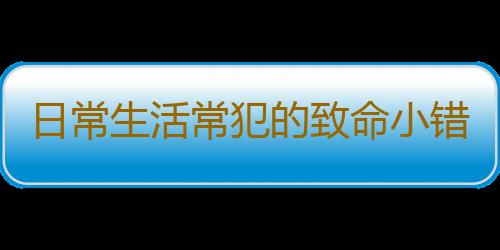 日常生活常犯的致命小错